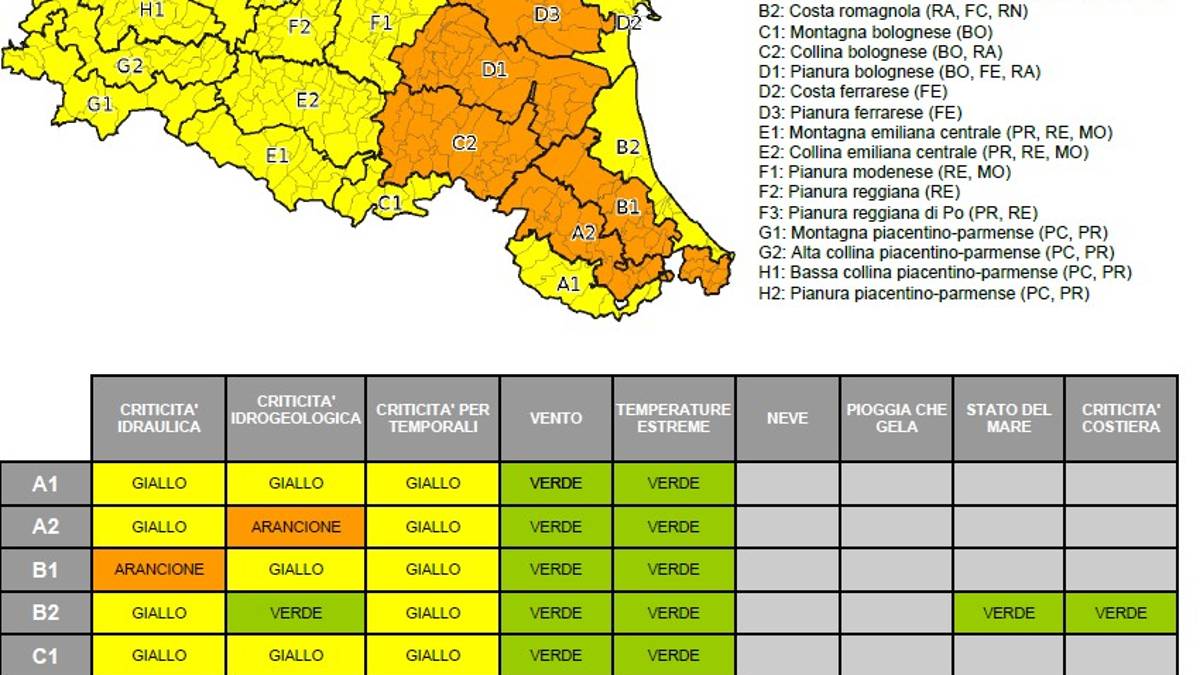 H1
F2
F1
D3
D2
G2
D1
G1
E2
C2
B2
E1
C1
B1
A2
A1

B2: Costa romagnola (RA, FC, RN)
C1: Montagna bolognese (BO)
C2: Collina bolognese (BO, RA)
D1: Pianura bolognese (BO, FE, RA)
D2: Costa ferrarese (FE)
D3: Pianura ferrarese (FE)
E1: Montagna emiliana centrale (PR, RE, MO)
E2: Collina emiliana centrale (PR, RE, MO)
F1: Pianura modenese (RE, MO)
F2: Pianura reggiana (RE)
F3: Pianura reggiana di Po (PR, RE)
G1: Montagna piacentino-parmense (PC, PR)
G2: Alta collina piacentino-parmense (PC, PR)
H1: Bassa collina piacentino-parmense (PC, PR)
H2: Pianura piacentino-parmense (PC, PR)

| | CRITICITA' IDRAULICA | CRITICITA' IDROGEOLOGICA | CRITICITA' PER TEMPORALI | VENTO | TEMPERATURE ESTREME | NEVE | PIOGGIA CHE GELA | STATO DEL MARE | CRITICITA' COSTIERA |
|---|---|---|---|---|---|---|---|---|---|
| A1 | GIALLO | GIALLO | GIALLO | VERDE | VERDE | | | | |
| A2 | GIALLO | ARANCIONE | GIALLO | VERDE | VERDE | | | | |
| B1 | ARANCIONE | GIALLO | GIALLO | VERDE | VERDE | | | | |
| B2 | GIALLO | VERDE | GIALLO | VERDE | VERDE | | | VERDE | VERDE |
| C1 | GIALLO | GIALLO | GIALLO | VERDE | VERDE | | | | |